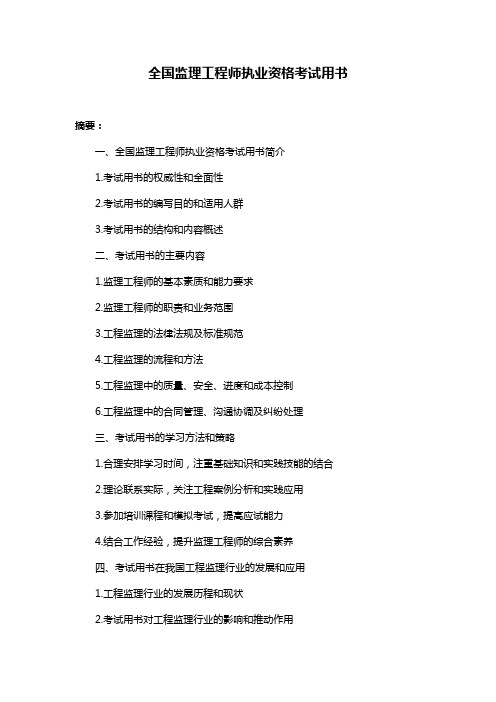 全国监理工程师执业资格考试用书

摘要：

一、全国监理工程师执业资格考试用书简介

1.考试用书的权威性和全面性

2.考试用书的编写目的和适用人群

3.考试用书的结构和内容概述

二、考试用书的主要内容

1.监理工程师的基本素质和能力要求

2.监理工程师的职责和业务范围

3.工程监理的法律法规及标准规范

4.工程监理的流程和方法

5.工程监理中的质量、安全、进度和成本控制

6.工程监理中的合同管理、沟通协调及纠纷处理

三、考试用书的学习方法和策略

1.合理安排学习时间，注重基础知识和实践技能的结合

2.理论联系实际，关注工程案例分析和实践应用

3.参加培训课程和模拟考试，提高应试能力

4.结合工作经验，提升监理工程师的综合素养

四、考试用书在我国工程监理行业的发展和应用

1.工程监理行业的发展历程和现状

2.考试用书对工程监理行业的影响和推动作用